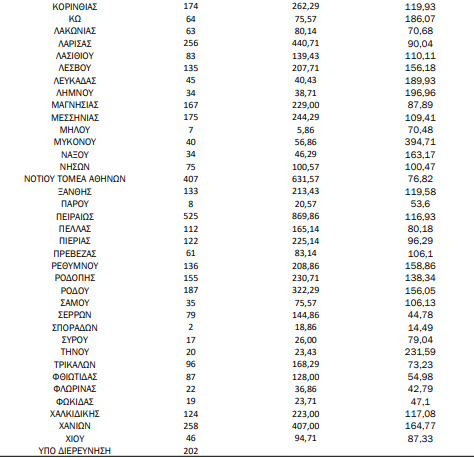 | | | | |
|---|---|---|---|
| ΚΟΡΙΝΘΙΑΣ | 174 | 262,29 | 119,93 |
| ΚΩ | 64 | 75,57 | 186,07 |
| ΛΑΚΩΝΙΑΣ | 63 | 80,14 | 70,68 |
| ΛΑΡΙΣΑΣ | 256 | 440,71 | 90,04 |
| ΛΑΣΙΘΙΟΥ | 83 | 139,43 | 110,11 |
| ΛΕΣΒΟΥ | 135 | 207,71 | 156,18 |
| ΛΕΥΚΑΔΑΣ | 45 | 40,43 | 189,93 |
| ΛΗΜΝΟΥ | 34 | 38,71 | 196,96 |
| ΜΑΓΝΗΣΙΑΣ | 167 | 229,00 | 87,89 |
| ΜΕΣΣΗΝΙΑΣ | 175 | 244,29 | 109,41 |
| ΜΗΛΟΥ | 7 | 5,86 | 70,48 |
| ΜΥΚΟΝΟΥ | 40 | 56,86 | 394,71 |
| ΝΑΞΟΥ | 34 | 46,29 | 163,17 |
| ΝΗΣΩΝ | 75 | 100,57 | 100,47 |
| ΝΟΤΙΟΥ ΤΟΜΕΑ ΑΘΗΝΩΝ | 407 | 631,57 | 76,82 |
| ΞΑΝΘΗΣ | 133 | 213,43 | 119,58 |
| ΠΑΡΟΥ | 8 | 20,57 | 53,6 |
| ΠΕΙΡΑΙΩΣ | 525 | 869,86 | 116,93 |
| ΠΕΛΛΑΣ | 112 | 165,14 | 80,18 |
| ΠΙΕΡΙΑΣ | 122 | 225,14 | 96,29 |
| ΠΡΕΒΕΖΑΣ | 61 | 83,14 | 106,1 |
| ΡΕΘΥΜΝΟΥ | 136 | 208,86 | 158,86 |
| ΡΟΔΟΠΗΣ | 155 | 230,71 | 138,34 |
| ΡΟΔΟΥ | 187 | 322,29 | 156,05 |
| ΣΑΜΟΥ | 35 | 75,57 | 106,13 |
| ΣΕΡΡΩΝ | 79 | 144,86 | 44,78 |
| ΣΠΟΡΑΔΩΝ | 2 | 18,86 | 14,49 |
| ΣΥΡΟΥ | 17 | 26,00 | 79,04 |
| ΤΗΝΟΥ | 20 | 23,43 | 231,59 |
| ΤΡΙΚΑΛΩΝ | 96 | 168,29 | 73,23 |
| ΦΘΙΩΤΙΔΑΣ | 87 | 128,00 | 54,98 |
| ΦΛΩΡΙΝΑΣ | 22 | 36,86 | 42,79 |
| ΦΩΚΙΔΑΣ | 19 | 23,71 | 47,1 |
| ΧΑΛΚΙΔΙΚΗΣ | 124 | 223,00 | 117,08 |
| ΧΑΝΙΩΝ | 258 | 407,00 | 164,77 |
| ΧΙΟΥ | 46 | 94,71 | 87,33 |
| ΥΠΟ ΔΙΕΡΕΥΝΗΣΗ | 202 | | |